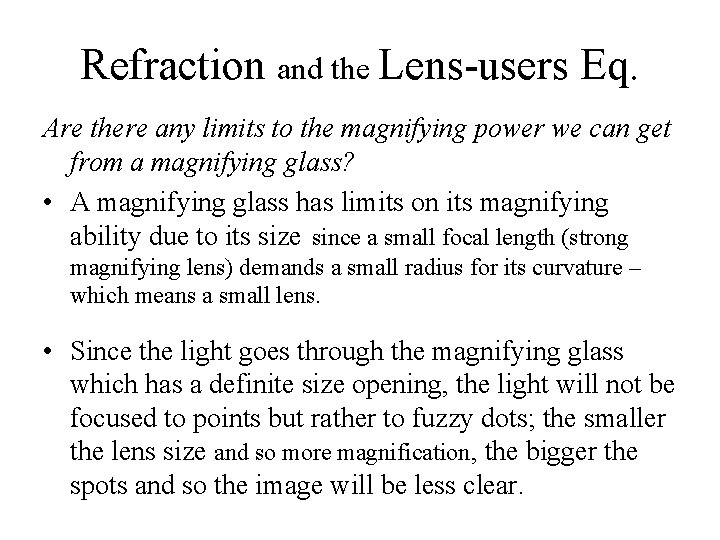 Refraction and the Lens-users Eq.

Are there any limits to the magnifying power we can get from a magnifying glass?

• A magnifying glass has limits on its magnifying ability due to its size since a small focal length (strong magnifying lens) demands a small radius for its curvature – which means a small lens.

• Since the light goes through the magnifying glass which has a definite size opening, the light will not be focused to points but rather to fuzzy dots; the smaller the lens size and so more magnification, the bigger the spots and so the image will be less clear.